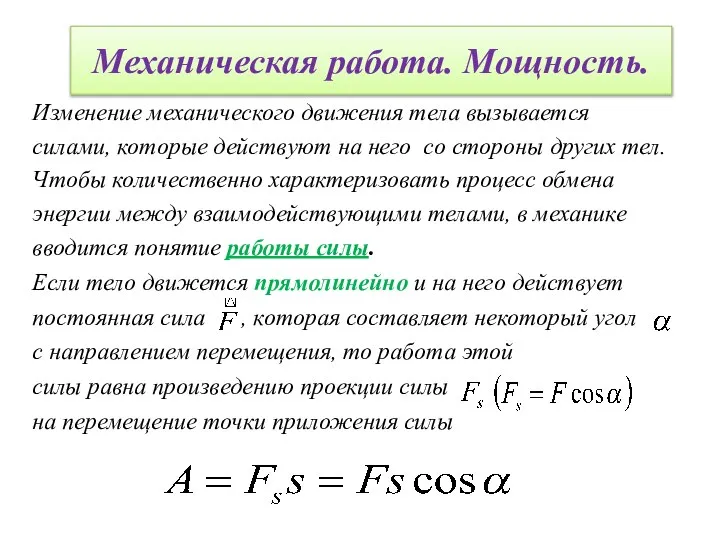 Механическая работа. Мощность.

Изменение механического движения тела вызывается силами, которые действуют на него со стороны других тел. Чтобы количественно характеризовать процесс обмена энергии между взаимодействующими телами, в механике вводится понятие работы силы.

Если тело движется прямолинейно и на него действует постоянная сила $\vec{F}$, которая составляет некоторый угол $\alpha$ с направлением перемещения, то работа этой силы равна произведению проекции силы $F_s$ $(F_s = F\cos\alpha)$ на перемещение точки приложения силы

$A = F_s s = Fs\cos\alpha$